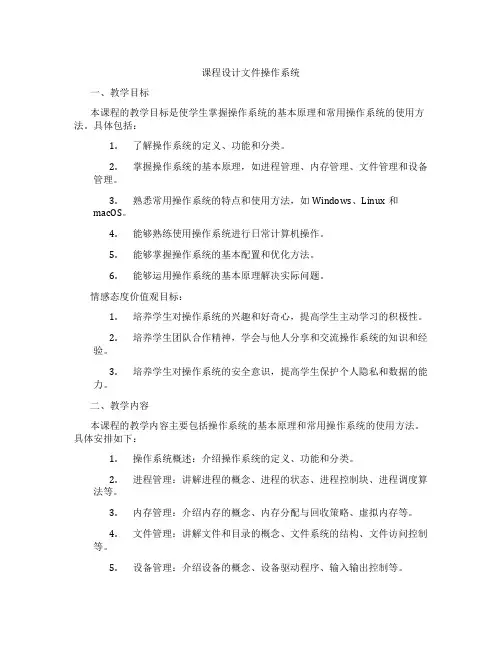 课程设计文件操作系统

一、教学目标

本课程的教学目标是使学生掌握操作系统的基本原理和常用操作系统的使用方法。具体包括：

1. 了解操作系统的定义、功能和分类。

2. 掌握操作系统的基本原理，如进程管理、内存管理、文件管理和设备管理。

3. 熟悉常用操作系统的特点和使用方法，如 Windows、Linux 和 macOS。

4. 能够熟练使用操作系统进行日常计算机操作。

5. 能够掌握操作系统的基本配置和优化方法。

6. 能够运用操作系统的基本原理解决实际问题。

情感态度价值观目标：

1. 培养学生对操作系统的兴趣和好奇心，提高学生主动学习的积极性。

2. 培养学生团队合作精神，学会与他人分享和交流操作系统的知识和经验。

3. 培养学生对操作系统的安全意识，提高学生保护个人隐私和数据的能力。

二、教学内容

本课程的教学内容主要包括操作系统的基本原理和常用操作系统的使用方法。具体安排如下：

1. 操作系统概述：介绍操作系统的定义、功能和分类。

2. 进程管理：讲解进程的概念、进程的状态、进程控制块、进程调度算法等。

3. 内存管理：介绍内存的概念、内存分配与回收策略、虚拟内存等。

4. 文件管理：讲解文件和目录的概念、文件系统的结构、文件访问控制等。

5. 设备管理：介绍设备的概念、设备驱动程序、输入输出控制等。